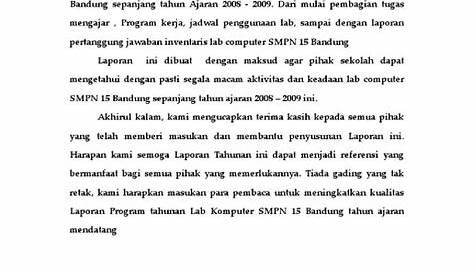 Bandung sepanjang tahun Ajaran 2008 - 2009. Dari mulai pembagian tugas mengajar , Program kerja, jadwal penggunaan lab, sampai dengan laporan pertanggung jawaban inventaris lab computer SMPN 15 Bandung

Laporan ini dibuat dengan maksud agar pihak sekolah dapat mengetahui dengan pasti segala macam aktivitas dan keadaan lab computer SMPN 15 Bandung sepanjang tahun ajaran 2008 – 2009 ini.

Akhirul kalam, kami mengucapkan terima kasih kepada semua pihak yang telah memberi masukan dan membantu penyusunan Laporan ini. Harapan kami semoga Laporan Tahunan ini dapat menjadi referensi yang bermanfaat bagi semua pihak yang memerlukannya. Tiada gading yang tak retak, kami harapkan masukan para pembaca untuk meningkatkan kualitas Laporan Program tahunan Lab Komputer SMPN 15 Bandung tahun ajaran mendatang